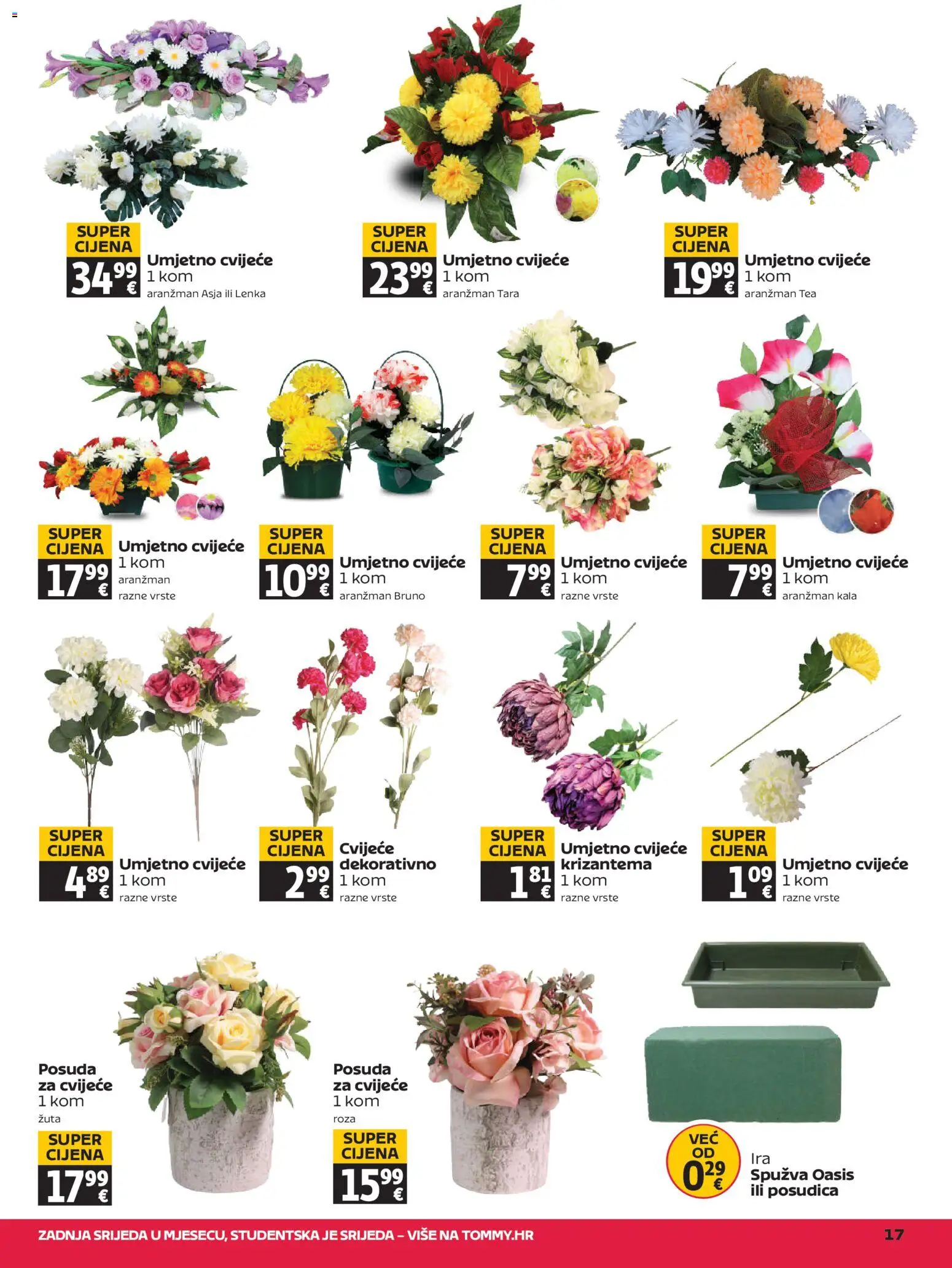 SUPER CIJENA
34,99 €
Umjetno cvijeće
1 kom
aranžman Asja ili Lenka

SUPER CIJENA
23,99 €
Umjetno cvijeće
1 kom
aranžman Tara

SUPER CIJENA
19,99 €
Umjetno cvijeće
1 kom
aranžman Tea

SUPER CIJENA
17,99 €
Umjetno cvijeće
1 kom
aranžman
razne vrste

SUPER CIJENA
10,99 €
Umjetno cvijeće
1 kom
aranžman Bruno

SUPER CIJENA
7,99 €
Umjetno cvijeće
1 kom
razne vrste

SUPER CIJENA
7,99 €
Umjetno cvijeće
1 kom
aranžman kala

SUPER CIJENA
4,89 €
Umjetno cvijeće
1 kom
razne vrste

SUPER CIJENA
2,99 €
Cvijeće
dekorativno
1 kom
razne vrste

SUPER CIJENA
1,81 €
Umjetno cvijeće
krizantema
1 kom
razne vrste

SUPER CIJENA
1,09 €
Umjetno cvijeće
1 kom
razne vrste

Posuda
za cvijeće
1 kom
žuta
SUPER CIJENA
17,99 €

Posuda
za cvijeće
1 kom
roza
SUPER CIJENA
15,99 €

VEĆ OD
0,29 €
Ira
Spužva Oasis
ili posudica

ZADNJA SRIJEDA U MJESECU, STUDENTSKA JE SRIJEDA – VIŠE NA TOMMY.HR
17